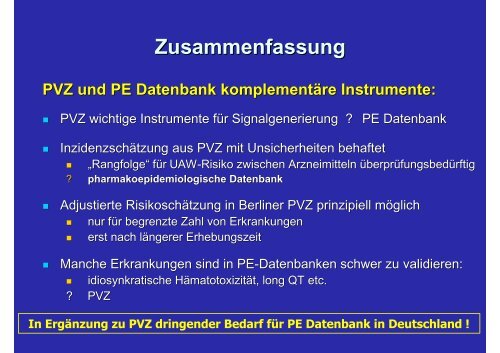 Zusammenfassung

PVZ und PE Datenbank komplementäre Instrumente:

PVZ wichtige Instrumente für Signalgenerierung ? PE Datenbank

Inzidenzschätzung aus PVZ mit Unsicherheiten behaftet

„Rangfolge“ für UAW-Risiko zwischen Arzneimitteln überprüfungsbedürftig

? pharmakoepidemiologische Datenbank

Adjustierte Risikoschätzung in Berliner PVZ prinzipiell möglich

nur für begrenzte Zahl von Erkrankungen

erst nach längerer Erhebungszeit

Manche Erkrankungen sind in PE-Datenbanken schwer zu validieren:

idiosynkratische Hämatotoxizität, long QT etc.

? PVZ

In Ergänzung zu PVZ dringender Bedarf für PE Datenbank in Deutschland !